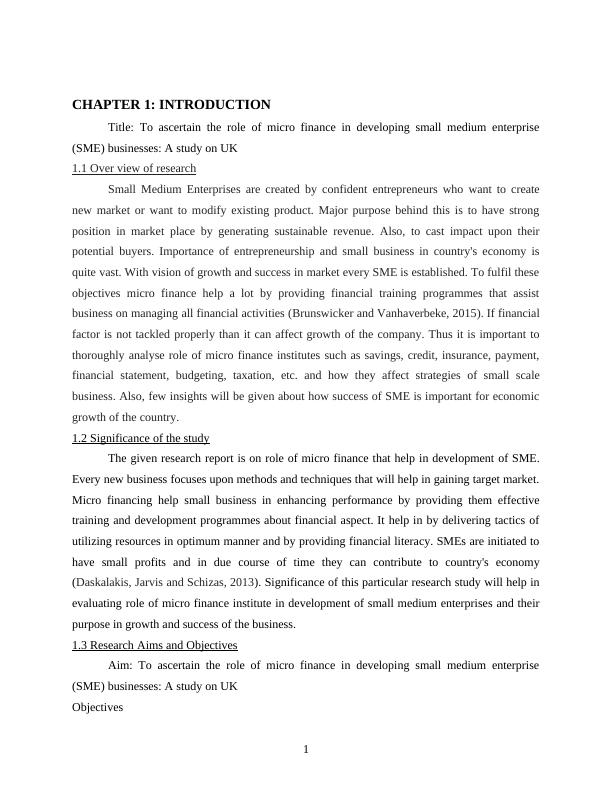 CHAPTER 1: INTRODUCTION

Title: To ascertain the role of micro finance in developing small medium enterprise (SME) businesses: A study on UK

1.1 Over view of research

Small Medium Enterprises are created by confident entrepreneurs who want to create new market or want to modify existing product. Major purpose behind this is to have strong position in market place by generating sustainable revenue. Also, to cast impact upon their potential buyers. Importance of entrepreneurship and small business in country's economy is quite vast. With vision of growth and success in market every SME is established. To fulfil these objectives micro finance help a lot by providing financial training programmes that assist business on managing all financial activities (Brunswicker and Vanhaverbeke, 2015). If financial factor is not tackled properly than it can affect growth of the company. Thus it is important to thoroughly analyse role of micro finance institutes such as savings, credit, insurance, payment, financial statement, budgeting, taxation, etc. and how they affect strategies of small scale business. Also, few insights will be given about how success of SME is important for economic growth of the country.

1.2 Significance of the study

The given research report is on role of micro finance that help in development of SME. Every new business focuses upon methods and techniques that will help in gaining target market. Micro financing help small business in enhancing performance by providing them effective training and development programmes about financial aspect. It help in by delivering tactics of utilizing resources in optimum manner and by providing financial literacy. SMEs are initiated to have small profits and in due course of time they can contribute to country's economy (Daskalakis, Jarvis and Schizas, 2013). Significance of this particular research study will help in evaluating role of micro finance institute in development of small medium enterprises and their purpose in growth and success of the business.

1.3 Research Aims and Objectives

Aim: To ascertain the role of micro finance in developing small medium enterprise (SME) businesses: A study on UK

Objectives

1